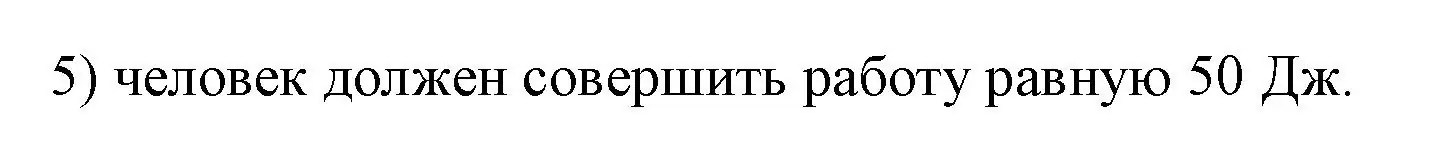 5) человек должен совершить работу равную 50 Дж.